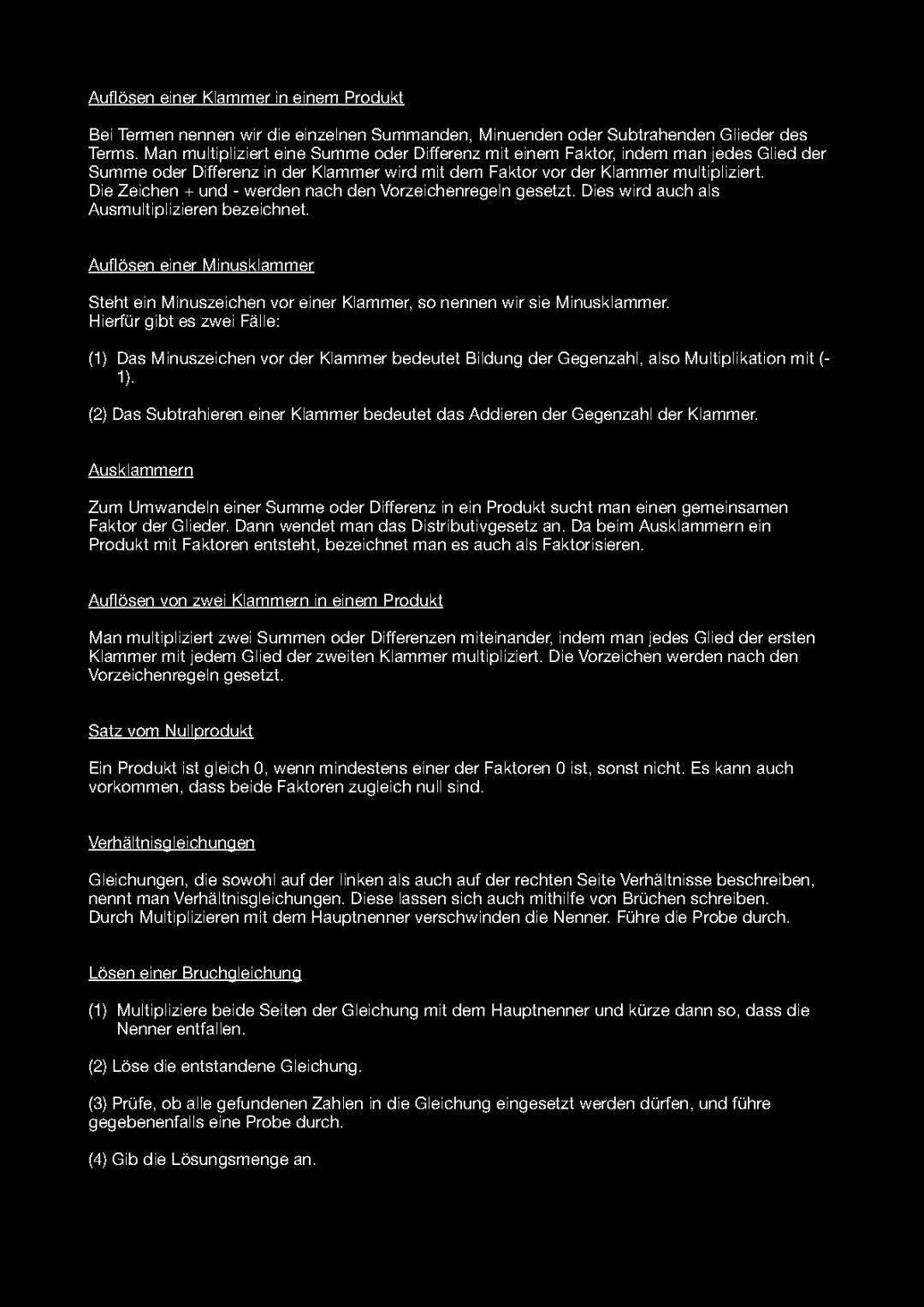 Auflösen einer Klammer in einem Produkt

Bei Termen nennen wir die einzelnen Summanden, Minuenden oder Subtrahenden Glieder des Terms. Man multipliziert eine Summe oder Differenz mit einem Faktor, indem man jedes Glied der Summe oder Differenz in der Klammer wird mit dem Faktor vor der Klammer multipliziert.
Die Zeichen + und - werden nach den Vorzeichenregeln gesetzt. Dies wird auch als Ausmultiplizieren bezeichnet.

Auflösen einer Minusklammer

Steht ein Minuszeichen vor einer Klammer, so nennen wir sie Minusklammer.
Hierfür gibt es zwei Fälle:

(1) Das Minuszeichen vor der Klammer bedeutet Bildung der Gegenzahl, also Multiplikation mit (-1).

(2) Das Subtrahieren einer Klammer bedeutet das Addieren der Gegenzahl der Klammer.

Ausklammern

Zum Umwandeln einer Summe oder Differenz in ein Produkt sucht man einen gemeinsamen Faktor der Glieder. Dann wendet man das Distributivgesetz an. Da beim Ausklammern ein Produkt mit Faktoren entsteht, bezeichnet man es auch als Faktorisieren.

Auflösen von zwei Klammern in einem Produkt

Man multipliziert zwei Summen oder Differenzen miteinander, indem man jedes Glied der ersten Klammer mit jedem Glied der zweiten Klammer multipliziert. Die Vorzeichen werden nach den Vorzeichenregeln gesetzt.

Satz vom Nullprodukt

Ein Produkt ist gleich 0, wenn mindestens einer der Faktoren 0 ist, sonst nicht. Es kann auch vorkommen, dass beide Faktoren zugleich null sind.

Verhältnisgleichungen

Gleichungen, die sowohl auf der linken als auch auf der rechten Seite Verhältnisse beschreiben, nennt man Verhältnisgleichungen. Diese lassen sich auch mithilfe von Brüchen schreiben.
Durch Multiplizieren mit dem Hauptnenner verschwinden die Nenner. Führe die Probe durch.

Lösen einer Bruchgleichung

(1) Multipliziere beide Seiten der Gleichung mit dem Hauptnenner und kürze dann so, dass die Nenner entfallen.

(2) Löse die entstandene Gleichung.

(3) Prüfe, ob alle gefundenen Zahlen in die Gleichung eingesetzt werden dürfen, und führe gegebenenfalls eine Probe durch.

(4) Gib die Lösungsmenge an.